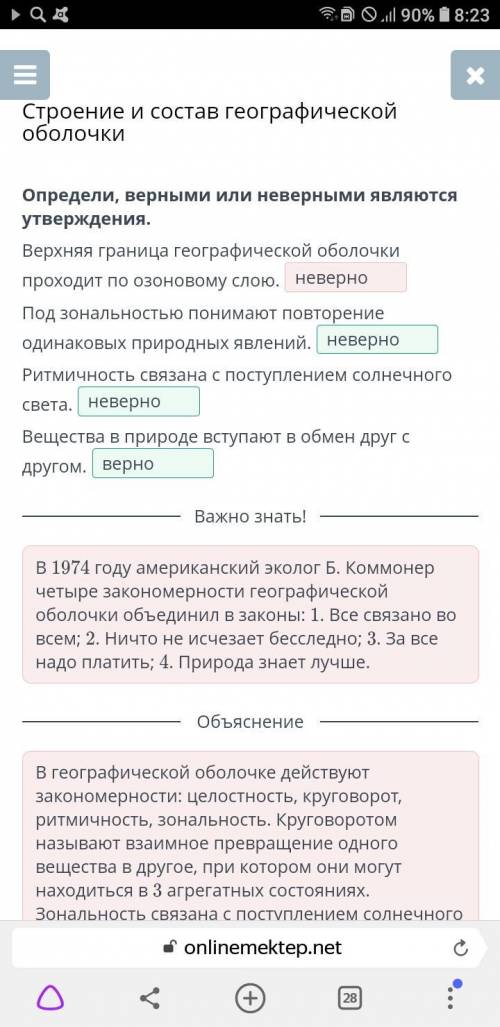 90% 8:23

Строение и состав географической оболочки

Определи, верными или неверными являются утверждения.

Верхняя граница географической оболочки проходит по озоновому слою. неверно

Под зональностью понимают повторение одинаковых природных явлений. неверно

Ритмичность связана с поступлением солнечного света. неверно

Вещества в природе вступают в обмен друг с другом. верно

Важно знать!

В 1974 году американский эколог Б. Коммонер четыре закономерности географической оболочки объединил в законы: 1. Все связано во всем; 2. Ничто не исчезает бесследно; 3. За все надо платить; 4. Природа знает лучше.

Объяснение

В географической оболочке действуют закономерности: целостность, круговорот, ритмичность, зональность. Круговоротом называют взаимное превращение одного вещества в другое, при котором они могут находиться в 3 агрегатных состояниях. Зональность связана с поступлением солнечного

onlinemektep.net

28